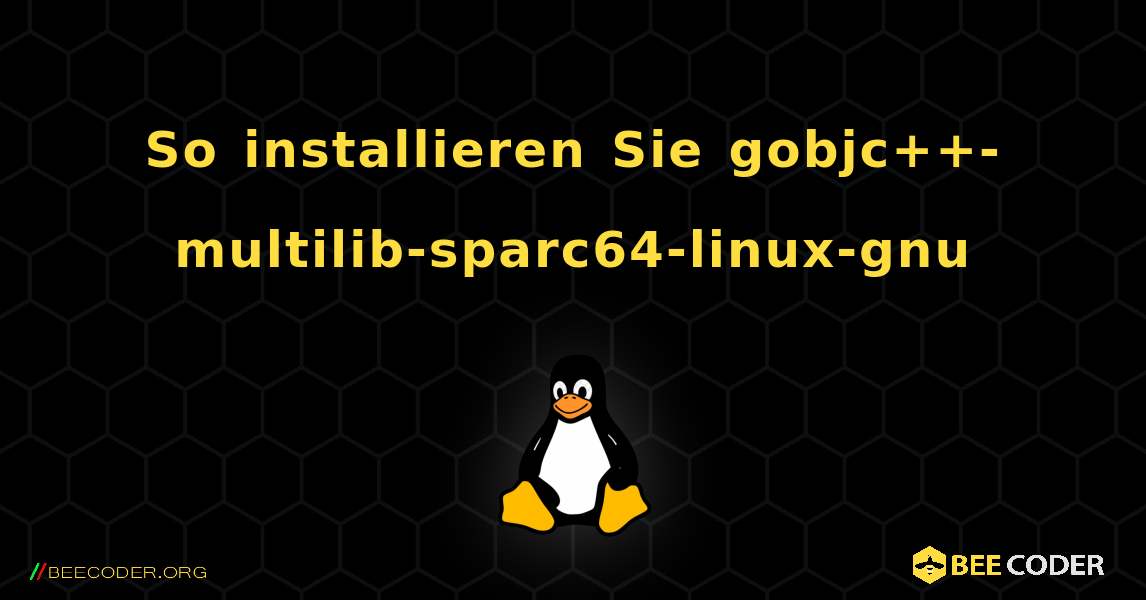 So installieren Sie gobjc++-multilib-sparc64-linux-gnu

//BEECODER.ORG

BEE CODER